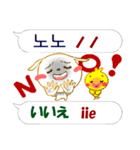 노노 //

NO!

いいえ iie